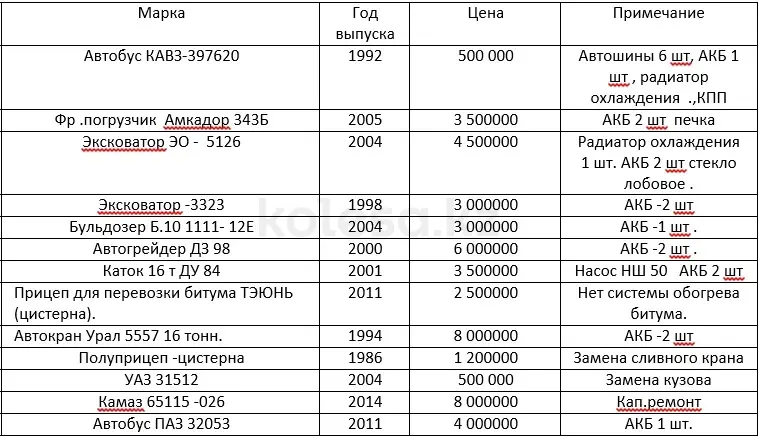 | Марка | Год выпуска | Цена | Примечание |
|---|---|---|---|
| Автобус КАВЗ-397620 | 1992 | 500 000 | Автошины 6 шт, АКБ 1 шт , радиатор охлаждения .,КПП |
| Фр .погрузчик Амкадор 343Б | 2005 | 3 500000 | АКБ 2 шт печка |
| Эксковатор ЭО - 5126 | 2004 | 4 500000 | Радиатор охлаждения 1 шт. АКБ 2 шт стекло лобовое . |
| Эксковатор -3323 | 1998 | 3 000000 | АКБ -2 шт |
| Бульдозер Б.10 1111- 12Е | 2004 | 3 000000 | АКБ -1 шт . |
| Автогрейдер ДЗ 98 | 2000 | 6 000000 | АКБ -2 шт . |
| Каток 16 т ДУ 84 | 2001 | 3 500000 | Насос НШ 50 АКБ 2 шт |
| Прицеп для перевозки битума ТЭЮНЬ (цистерна). | 2011 | 2 500000 | Нет системы обогрева битума. |
| Автокран Урал 5557 16 тонн. | 1994 | 8 000000 | АКБ -2 шт |
| Полуприцеп -цистерна | 1986 | 1 200000 | Замена сливного крана |
| УАЗ 31512 | 2004 | 500 000 | Замена кузова |
| Камаз 65115 -026 | 2014 | 8 000000 | Кап.ремонт |
| Автобус ПАЗ 32053 | 2011 | 4 000000 | АКБ 1 шт. |

kolesa.kz